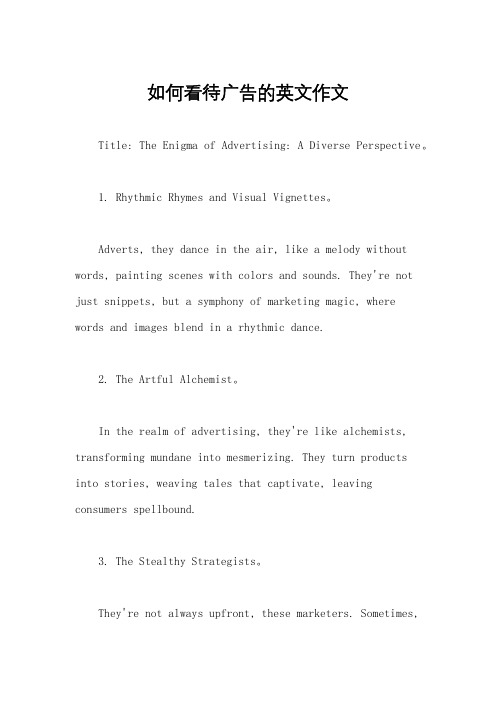 如何看待广告的英文作文

Title: The Enigma of Advertising: A Diverse Perspective。

1. Rhythmic Rhymes and Visual Vignettes。

Adverts, they dance in the air, like a melody without words, painting scenes with colors and sounds. They're not just snippets, but a symphony of marketing magic, where words and images blend in a rhythmic dance.

2. The Artful Alchemist。

In the realm of advertising, they're like alchemists, transforming mundane into mesmerizing. They turn products into stories, weaving tales that captivate, leaving consumers spellbound.

3. The Stealthy Strategists。

They're not always upfront, these marketers. Sometimes,